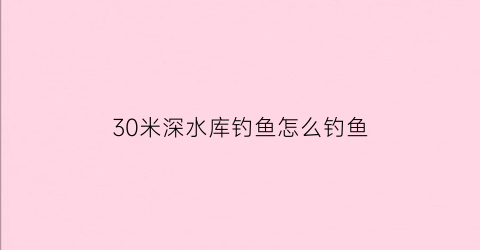 30米深水库钓鱼怎么钓鱼